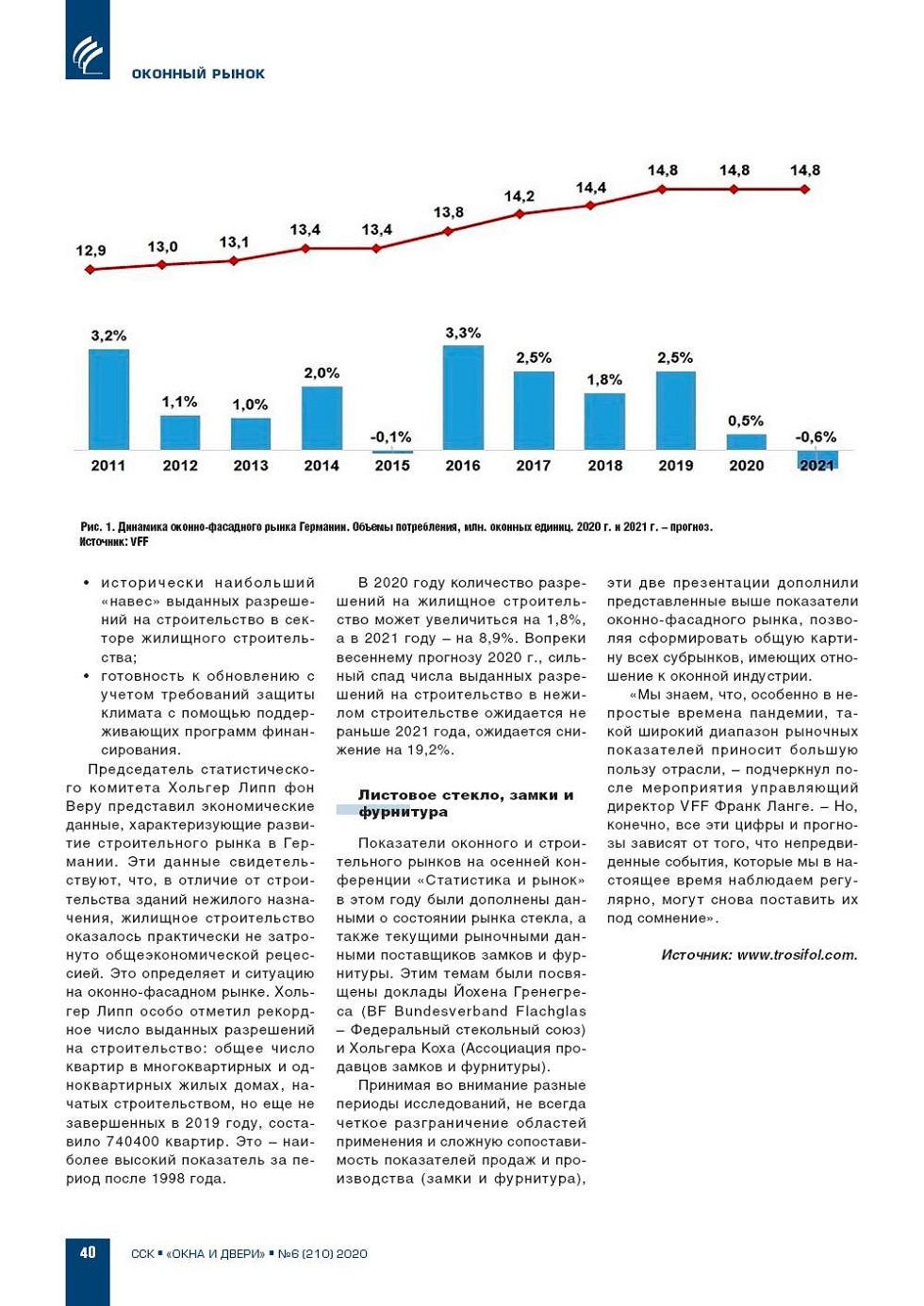 ОКОННЫЙ РЫНОК

12,9 13,0 13,1 13,4 13,4 13,8 14,2 14,4 14,8 14,8 14,8

3,2% 1,1% 1,0% 2,0% -0,1% 3,3% 2,5% 1,8% 2,5% 0,5% -0,6%

2011 2012 2013 2014 2015 2016 2017 2018 2019 2020 2021

Рис. 1. Динамика оконно-фасадного рынка Германии. Объемы потребления, млн. оконных единиц. 2020 г. и 2021 г. – прогноз.
Источник: VFF

• исторически наибольший «навес» выданных разрешений на строительство в секторе жилищного строительства;
• готовность к обновлению с учетом требований защиты климата с помощью поддерживающих программ финансирования.

Председатель статистического комитета Хольгер Липп фон Веру представил экономические данные, характеризующие развитие строительного рынка в Германии. Эти данные свидетельствуют, что, в отличие от строительства зданий нежилого назначения, жилищное строительство оказалось практически не затронуто общеэкономической рецессией. Это определяет и ситуацию на оконно-фасадном рынке. Хольгер Липп особо отметил рекордное число выданных разрешений на строительство: общее число квартир в многоквартирных и одноквартирных жилых домах, начатых строительством, но еще не завершенных в 2019 году, составило 740400 квартир. Это – наиболее высокий показатель за период после 1998 года.

В 2020 году количество разрешений на жилищное строительство может увеличиться на 1,8%, а в 2021 году – на 8,9%. Вопреки весеннему прогнозу 2020 г., сильный спад числа выданных разрешений на строительство в нежилом строительстве ожидается не раньше 2021 года, ожидается снижение на 19,2%.

Листовое стекло, замки и фурнитура

Показатели оконного и строительного рынков на осенней конференции «Статистика и рынок» в этом году были дополнены данными о состоянии рынка стекла, а также текущими рыночными данными поставщиков замков и фурнитуры. Этим темам были посвящены доклады Йохена Гренегреса (BF Bundesverband Flachglas – Федеральный стекольный союз) и Хольгера Коха (Ассоциация продавцов замков и фурнитуры).

Принимая во внимание разные периоды исследований, не всегда четкое разграничение областей применения и сложную сопоставимость показателей продаж и производства (замки и фурнитура), эти две презентации дополнили представленные выше показатели оконно-фасадного рынка, позволяя сформировать общую картину всех субрынков, имеющих отношение к оконной индустрии.

«Мы знаем, что, особенно в непростые времена пандемии, такой широкий диапазон рыночных показателей приносит большую пользу отрасли, – подчеркнул после мероприятия управляющий директор VFF Франк Ланге. – Но, конечно, все эти цифры и прогнозы зависят от того, что непредвиденные события, которые мы в настоящее время наблюдаем регулярно, могут снова поставить их под сомнение».

Источник: www.trosifol.com.

40 ССК ▪ «ОКНА И ДВЕРИ» ▪ №6 (210) 2020